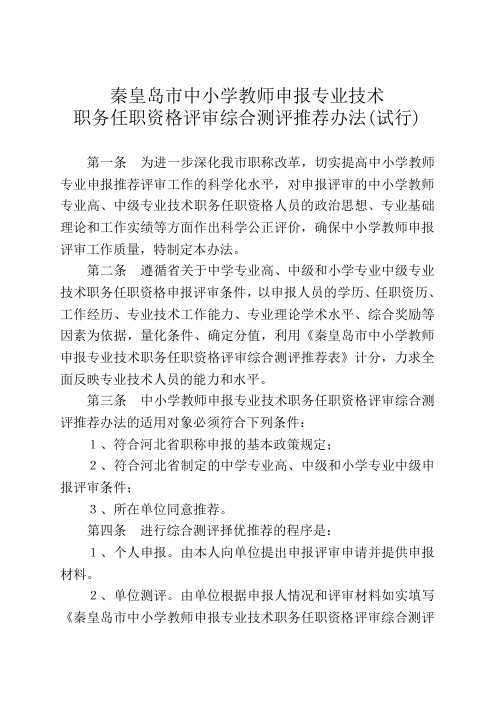 秦皇岛市中小学教师申报专业技术
职务任职资格评审综合测评推荐办法(试行)

第一条　为进一步深化我市职称改革，切实提高中小学教师专业申报推荐评审工作的科学化水平，对申报评审的中小学教师专业高、中级专业技术职务任职资格人员的政治思想、专业基础理论和工作实绩等方面作出科学公正评价，确保中小学教师申报评审工作质量，特制定本办法。

第二条　遵循省关于中学专业高、中级和小学专业中级专业技术职务任职资格申报评审条件，以申报人员的学历、任职资历、工作经历、专业技术工作能力、专业理论学术水平、综合奖励等因素为依据，量化条件、确定分值，利用《秦皇岛市中小学教师申报专业技术职务任职资格评审综合测评推荐表》计分，力求全面反映专业技术人员的能力和水平。

第三条　中小学教师申报专业技术职务任职资格评审综合测评推荐办法的适用对象必须符合下列条件：

１、符合河北省职称申报的基本政策规定；

２、符合河北省制定的中学专业高、中级和小学专业中级申报评审条件；

３、所在单位同意推荐。

第四条　进行综合测评择优推荐的程序是：

１、个人申报。由本人向单位提出申报评审申请并提供申报材料。

２、单位测评。由单位根据申报人情况和评审材料如实填写《秦皇岛市中小学教师申报专业技术职务任职资格评审综合测评